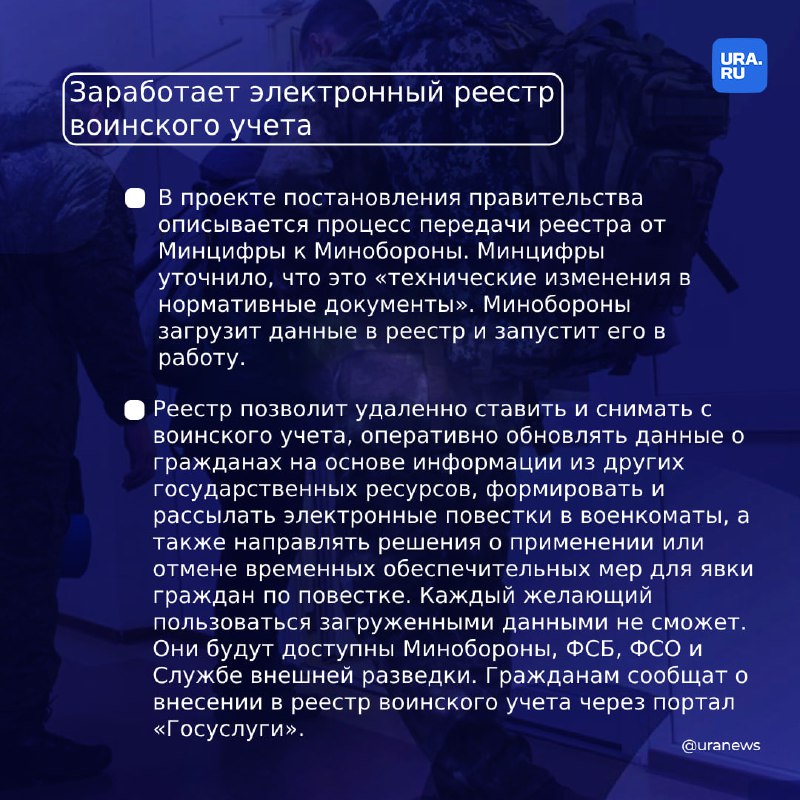 URA.RU

Заработает электронный реестр воинского учета

В проекте постановления правительства описывается процесс передачи реестра от Минцифры к Минобороны. Минцифры уточнило, что это «технические изменения в нормативные документы». Минобороны загрузит данные в реестр и запустит его в работу.

Реестр позволит удаленно ставить и снимать с воинского учета, оперативно обновлять данные о гражданах на основе информации из других государственных ресурсов, формировать и рассылать электронные повестки в военкоматы, а также направлять решения о применении или отмене временных обеспечительных мер для явки граждан по повестке. Каждый желающий пользоваться загруженными данными не сможет. Они будут доступны Минобороны, ФСБ, ФСО и Службе внешней разведки. Гражданам сообщат о внесении в реестр воинского учета через портал «Госуслуги».

@uranews